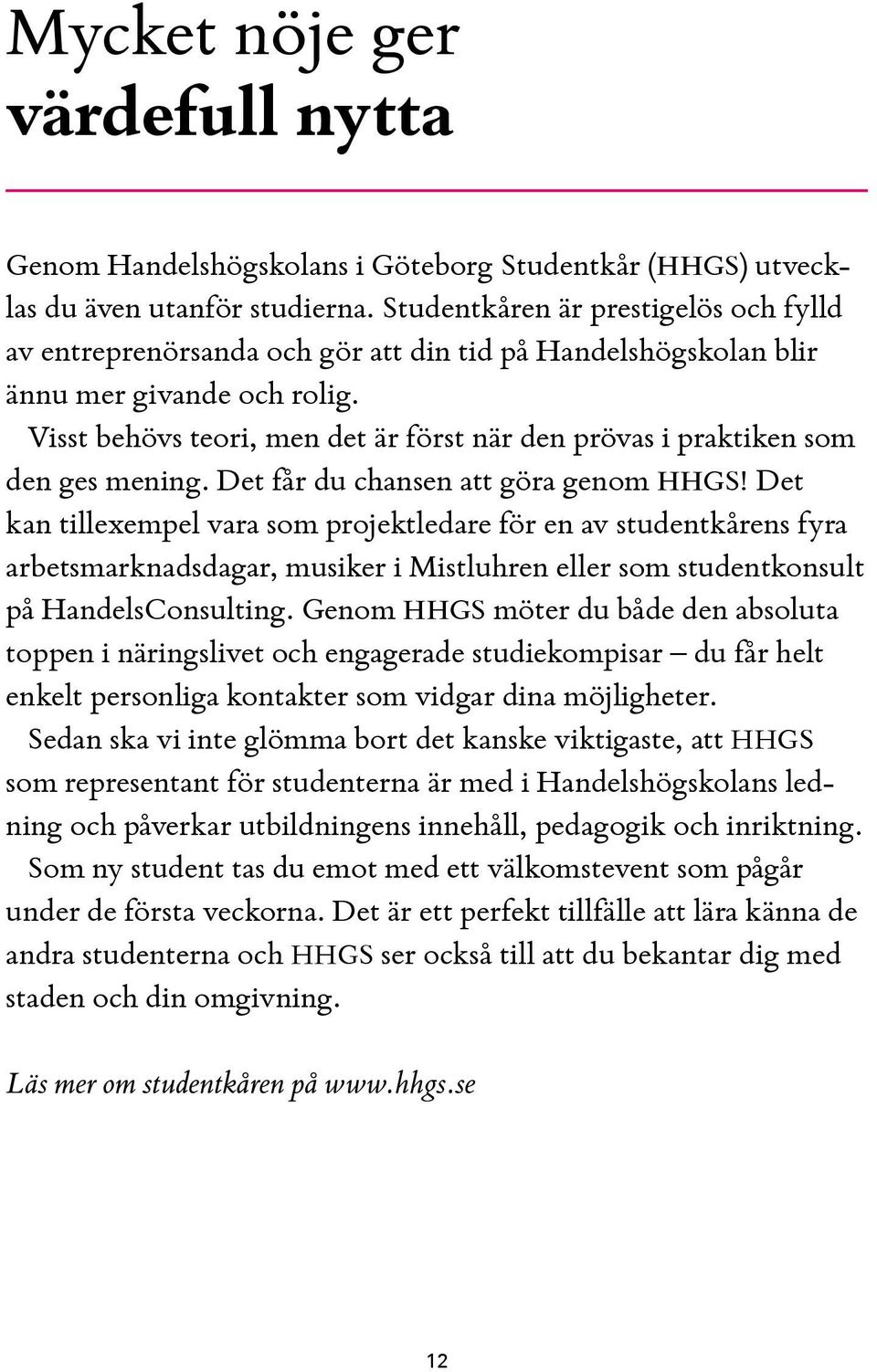 Mycket nöje ger värdefull nytta

Genom Handelshögskolans i Göteborg Studentkår (HHGS) utvecklas du även utanför studierna. Studentkåren är prestigelös och fylld av entreprenörsanda och gör att din tid på Handelshögskolan blir ännu mer givande och rolig.

Visst behövs teori, men det är först när den prövas i praktiken som den ges mening. Det får du chansen att göra genom HHGS! Det kan tillexempel vara som projektledare för en av studentkårens fyra arbetsmarknadsdagar, musiker i Mistluhren eller som studentkonsult på HandelsConsulting. Genom HHGS möter du både den absoluta toppen i näringslivet och engagerade studiekompisar – du får helt enkelt personliga kontakter som vidgar dina möjligheter.

Sedan ska vi inte glömma bort det kanske viktigaste, att HHGS som representant för studenterna är med i Handelshögskolans ledning och påverkar utbildningens innehåll, pedagogik och inriktning.

Som ny student tas du emot med ett välkomstevent som pågår under de första veckorna. Det är ett perfekt tillfälle att lära känna de andra studenterna och HHGS ser också till att du bekantar dig med staden och din omgivning.

Läs mer om studentkåren på www.hhgs.se

12